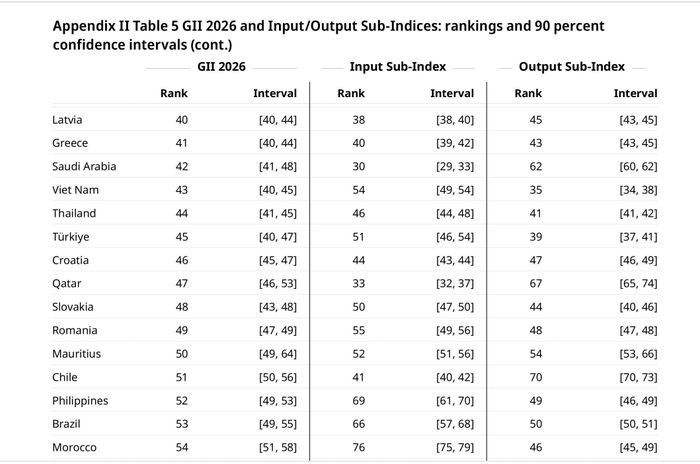 Appendix II Table 5 GII 2026 and Input/Output Sub-Indices: rankings and 90 percent confidence intervals (cont.)

|  | GII 2026 |  | Input Sub-Index |  | Output Sub-Index |  |
|---|---|---|---|---|---|---|
|  | Rank | Interval | Rank | Interval | Rank | Interval |
| Latvia | 40 | [40, 44] | 38 | [38, 40] | 45 | [43, 45] |
| Greece | 41 | [40, 44] | 40 | [39, 42] | 43 | [43, 45] |
| Saudi Arabia | 42 | [41, 48] | 30 | [29, 33] | 62 | [60, 62] |
| Viet Nam | 43 | [40, 45] | 54 | [49, 54] | 35 | [34, 38] |
| Thailand | 44 | [41, 45] | 46 | [44, 48] | 41 | [41, 42] |
| Türkiye | 45 | [40, 47] | 51 | [46, 54] | 39 | [37, 41] |
| Croatia | 46 | [45, 47] | 44 | [43, 44] | 47 | [46, 49] |
| Qatar | 47 | [46, 53] | 33 | [32, 37] | 67 | [65, 74] |
| Slovakia | 48 | [43, 48] | 50 | [47, 50] | 44 | [40, 46] |
| Romania | 49 | [47, 49] | 55 | [49, 56] | 48 | [47, 48] |
| Mauritius | 50 | [49, 64] | 52 | [51, 56] | 54 | [53, 66] |
| Chile | 51 | [50, 56] | 41 | [40, 42] | 70 | [70, 73] |
| Philippines | 52 | [49, 53] | 69 | [61, 70] | 49 | [46, 49] |
| Brazil | 53 | [49, 55] | 66 | [57, 68] | 50 | [50, 51] |
| Morocco | 54 | [51, 58] | 76 | [75, 79] | 46 | [45, 49] |